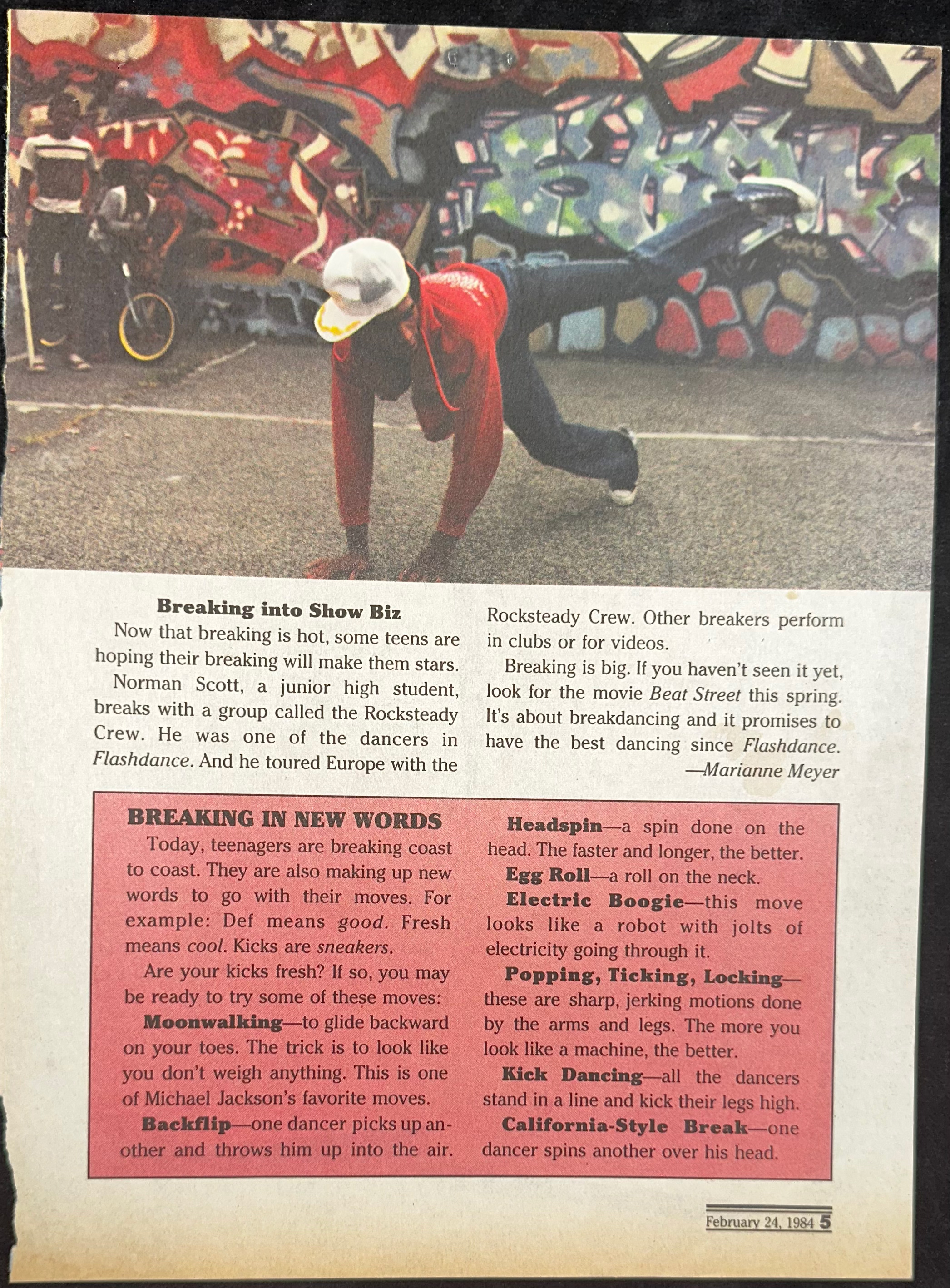 Breaking into Show Biz

Now that breaking is hot, some teens are hoping their breaking will make them stars.

Norman Scott, a junior high student, breaks with a group called the Rocksteady Crew. He was one of the dancers in Flashdance. And he toured Europe with the Rocksteady Crew. Other breakers perform in clubs or for videos.

Breaking is big. If you haven't seen it yet, look for the movie Beat Street this spring. It's about breakdancing and it promises to have the best dancing since Flashdance.

—Marianne Meyer

BREAKING IN NEW WORDS

Today, teenagers are breaking coast to coast. They are also making up new words to go with their moves. For example: Def means good. Fresh means cool. Kicks are sneakers.

Are your kicks fresh? If so, you may be ready to try some of these moves:

Moonwalking—to glide backward on your toes. The trick is to look like you don't weigh anything. This is one of Michael Jackson's favorite moves.

Backflip—one dancer picks up another and throws him up into the air.

Headspin—a spin done on the head. The faster and longer, the better.

Egg Roll—a roll on the neck.

Electric Boogie—this move looks like a robot with jolts of electricity going through it.

Popping, Ticking, Locking—these are sharp, jerking motions done by the arms and legs. The more you look like a machine, the better.

Kick Dancing—all the dancers stand in a line and kick their legs high.

California-Style Break—one dancer spins another over his head.

February 24, 1984 5